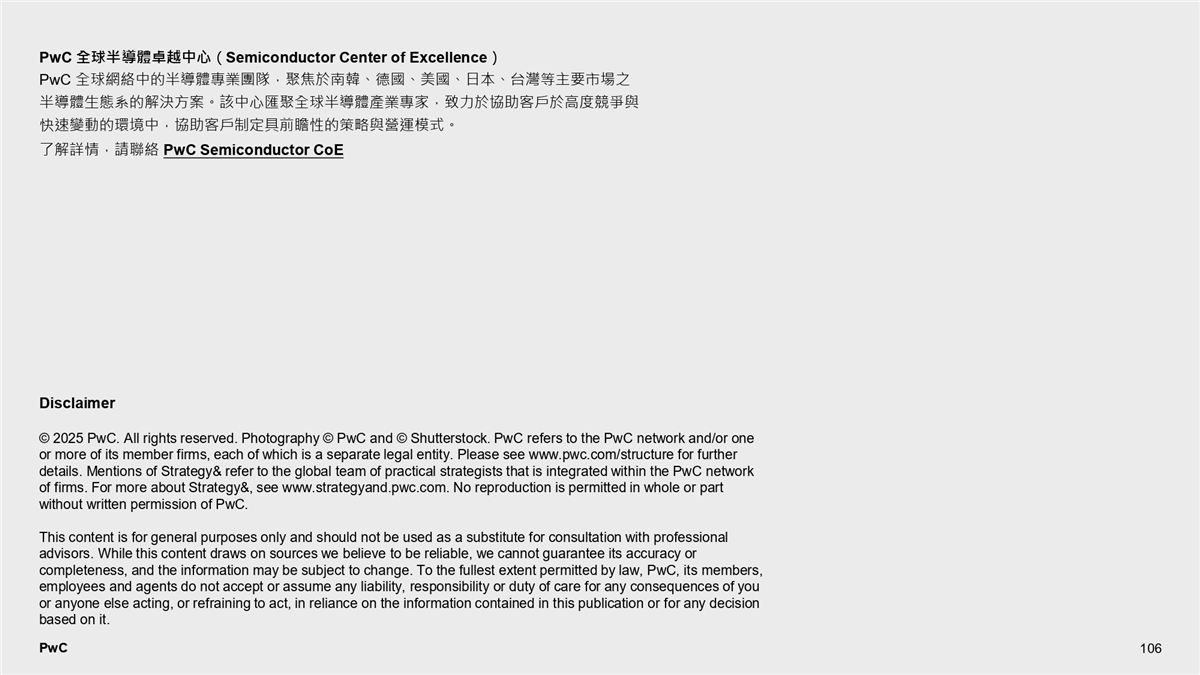 PwC 全球半導體卓越中心（Semiconductor Center of Excellence）
PwC 全球網絡中的半導體專業團隊，聚焦於南韓、德國、美國、日本、台灣等主要市場之半導體生態系的解決方案。該中心匯聚全球半導體產業專家，致力於協助客戶於高度競爭與快速變動的環境中，協助客戶制定具前瞻性的策略與營運模式。
了解詳情，請聯絡 PwC Semiconductor CoE

Disclaimer

© 2025 PwC. All rights reserved. Photography © PwC and © Shutterstock. PwC refers to the PwC network and/or one or more of its member firms, each of which is a separate legal entity. Please see www.pwc.com/structure for further details. Mentions of Strategy& refer to the global team of practical strategists that is integrated within the PwC network of firms. For more about Strategy&, see www.strategyand.pwc.com. No reproduction is permitted in whole or part without written permission of PwC.

This content is for general purposes only and should not be used as a substitute for consultation with professional advisors. While this content draws on sources we believe to be reliable, we cannot guarantee its accuracy or completeness, and the information may be subject to change. To the fullest extent permitted by law, PwC, its members, employees and agents do not accept or assume any liability, responsibility or duty of care for any consequences of you or anyone else acting, or refraining to act, in reliance on the information contained in this publication or for any decision based on it.

PwC

106